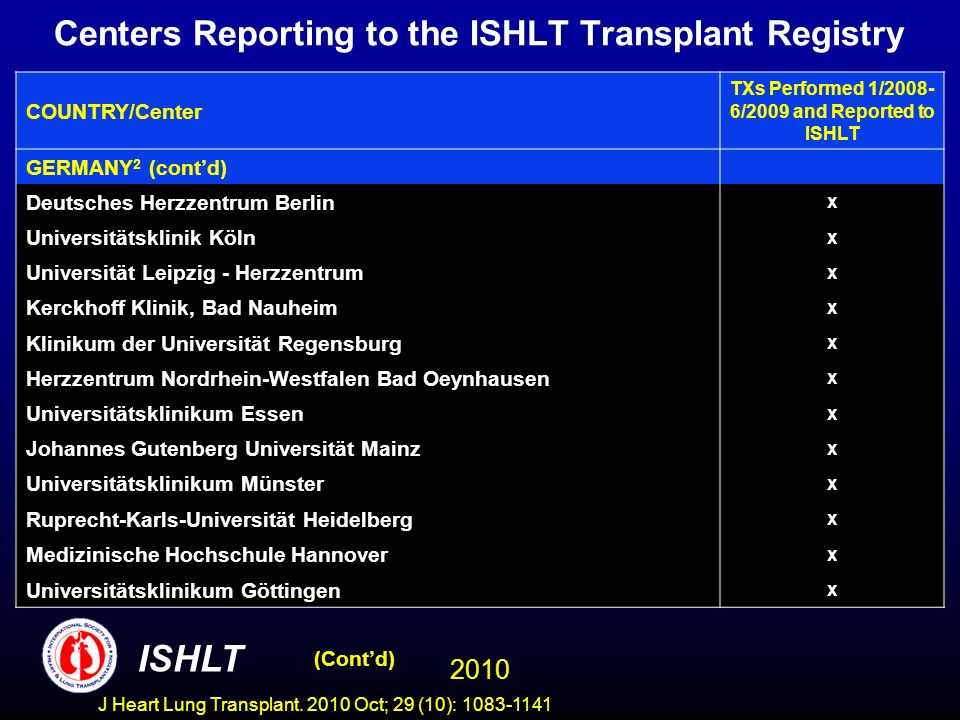 Centers Reporting to the ISHLT Transplant Registry

| COUNTRY/Center | TXs Performed 1/2008-6/2009 and Reported to ISHLT |
|---|---|
| GERMANY$^2$ (cont'd) | |
| Deutsches Herzzentrum Berlin | x |
| Universitätsklinik Köln | x |
| Universität Leipzig - Herzzentrum | x |
| Kerckhoff Klinik, Bad Nauheim | x |
| Klinikum der Universität Regensburg | x |
| Herzzentrum Nordrhein-Westfalen Bad Oeynhausen | x |
| Universitätsklinikum Essen | x |
| Johannes Gutenberg Universität Mainz | x |
| Universitätsklinikum Münster | x |
| Ruprecht-Karls-Universität Heidelberg | x |
| Medizinische Hochschule Hannover | x |
| Universitätsklinikum Göttingen | x |

INTERNATIONAL SOCIETY FOR HEART & LUNG TRANSPLANTATION

ISHLT

(Cont'd)

2010

J Heart Lung Transplant. 2010 Oct; 29 (10): 1083-1141